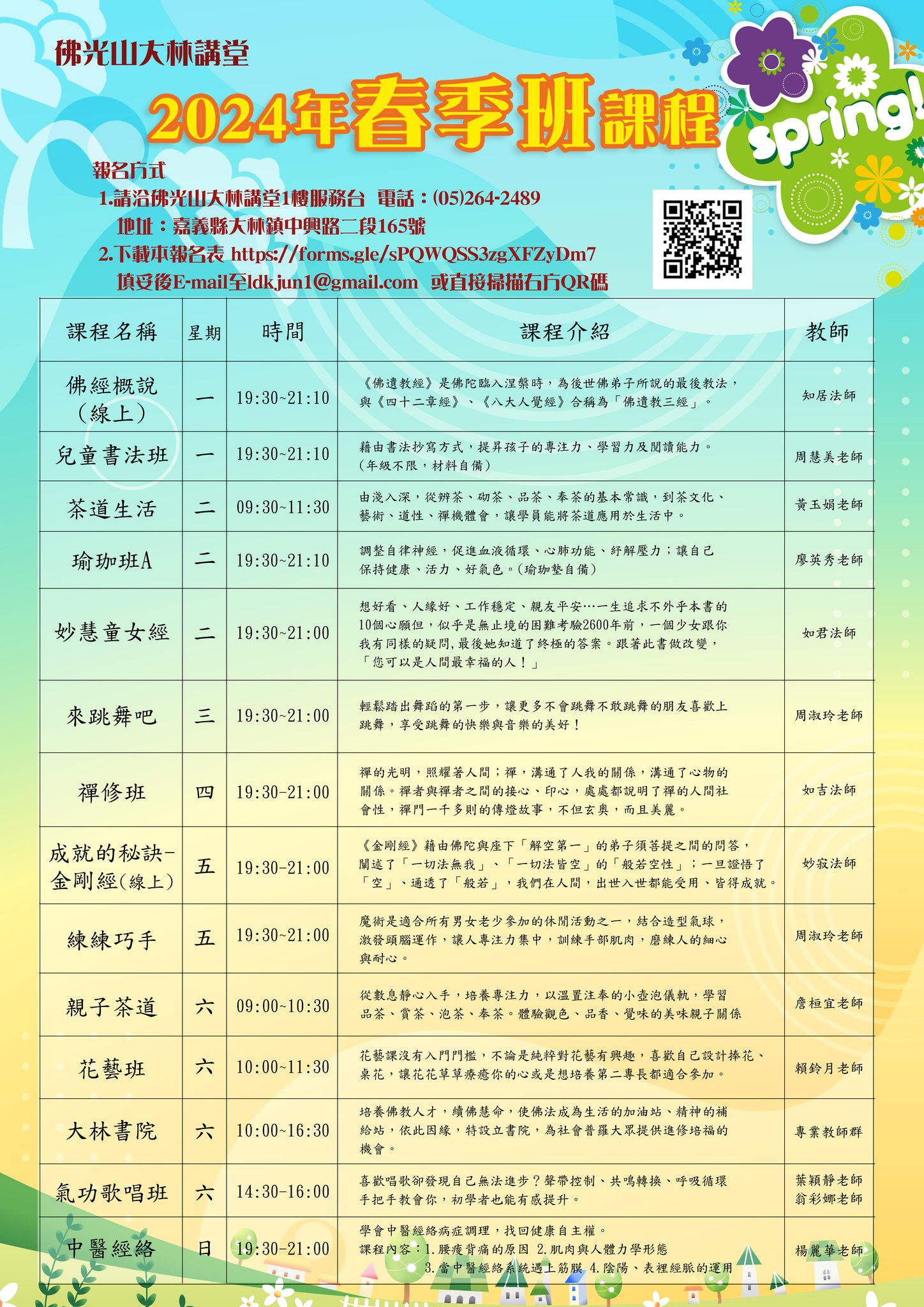 佛光山大林講堂

2024年春季班課程

spring!

報名方式
1.請洽佛光山大林講堂1樓服務台 電話：(05)264-2489
地址：嘉義縣大林鎮中興路二段165號
2.下載本報名表 https://forms.gle/sPQWQSS3zgXFZyDm7
填妥後E-mail至ldkjun1@gmail.com 或直接掃描右方QR碼

| 課程名稱 | 星期 | 時間 | 課程介紹 | 教師 |
|---|---|---|---|---|
| 佛經概說（線上） | 一 | 19:30~21:10 | 《佛遺教經》是佛陀臨入涅槃時，為後世佛弟子所說的最後教法，與《四十二章經》、《八大人覺經》合稱為「佛遺教三經」。 | 知居法師 |
| 兒童書法班 | 一 | 19:30~21:10 | 藉由書法抄寫方式，提昇孩子的專注力、學習力及閱讀能力。（年級不限，材料自備） | 周慧美老師 |
| 茶道生活 | 二 | 09:30~11:30 | 由淺入深，從辨茶、砌茶、品茶、奉茶的基本常識，到茶文化、藝術、道性、禪機體會，讓學員能將茶道應用於生活中。 | 黃玉娟老師 |
| 瑜珈班A | 二 | 19:30~21:10 | 調整自律神經，促進血液循環、心肺功能、紓解壓力；讓自己保持健康、活力、好氣色。（瑜珈墊自備） | 廖英秀老師 |
| 妙慧童女經 | 二 | 19:30~21:00 | 想好看、人緣好、工作穩定、親友平安…一生追求不外乎本書的10個心願但，似乎是無止境的困難考驗2600年前，一個少女跟你我有同樣的疑問，最後她知道了終極的答案。跟著此書做改變，「您可以是人間最幸福的人！」 | 如君法師 |
| 來跳舞吧 | 三 | 19:30~21:00 | 輕鬆踏出舞蹈的第一步，讓更多不會跳舞不敢跳舞的朋友喜歡上跳舞，享受跳舞的快樂與音樂的美好！ | 周淑玲老師 |
| 禪修班 | 四 | 19:30-21:00 | 禪的光明，照耀著人間；禪，溝通了人我的關係，溝通了心物的關係。禪者與禪者之間的接心、印心，處處都說明了禪的人間社會性，禪門一千多則的傳燈故事，不但玄奧，而且美麗。 | 如吉法師 |
| 成就的秘訣-金剛經(線上) | 五 | 19:30-21:00 | 《金剛經》藉由佛陀與座下「解空第一」的弟子須菩提之間的問答，闡述了「一切法無我」、「一切法皆空」的「般若空性」；一旦證悟了「空」、通透了「般若」，我們在人間，出世入世都能受用、皆得成就。 | 妙寂法師 |
| 練練巧手 | 五 | 19:30~21:00 | 魔術是適合所有男女老少參加的休閒活動之一，結合造型氣球，激發頭腦運作，讓人專注力集中，訓練手部肌肉，磨練人的細心與耐心。 | 周淑玲老師 |
| 親子茶道 | 六 | 09:00~10:30 | 從數息靜心入手，培養專注力，以溫置注奉的小壺泡儀軌，學習品茶、賞茶、泡茶、奉茶。體驗觀色、品香、覺味的美味親子關係 | 詹桓宜老師 |
| 花藝班 | 六 | 10:00~11:30 | 花藝課沒有入門門檻，不論是純粹對花藝有興趣，喜歡自己設計捧花、桌花，讓花花草草療癒你的心或是想培養第二專長都適合參加。 | 賴鈴月老師 |
| 大林書院 | 六 | 10:00~16:30 | 培養佛教人才，續佛慧命，使佛法成為生活的加油站、精神的補給站，依此因緣，特設立書院，為社會普羅大眾提供進修培福的機會。 | 專業教師群 |
| 氣功歌唱班 | 六 | 14:30-16:00 | 喜歡唱歌卻發現自己無法進步？聲帶控制、共鳴轉換、呼吸循環手把手教會你，初學者也能有感提升。 | 葉穎靜老師 翁彩娜老師 |
| 中醫經絡 | 日 | 19:30-21:00 | 學會中醫經絡病症調理，找回健康自主權。課程內容：1.腰痠背痛的原因 2.肌肉與人體力學形態 3.當中醫經絡系統遇上筋膜 4.陰陽、表裡經脈的運用 | 楊麗華老師 |